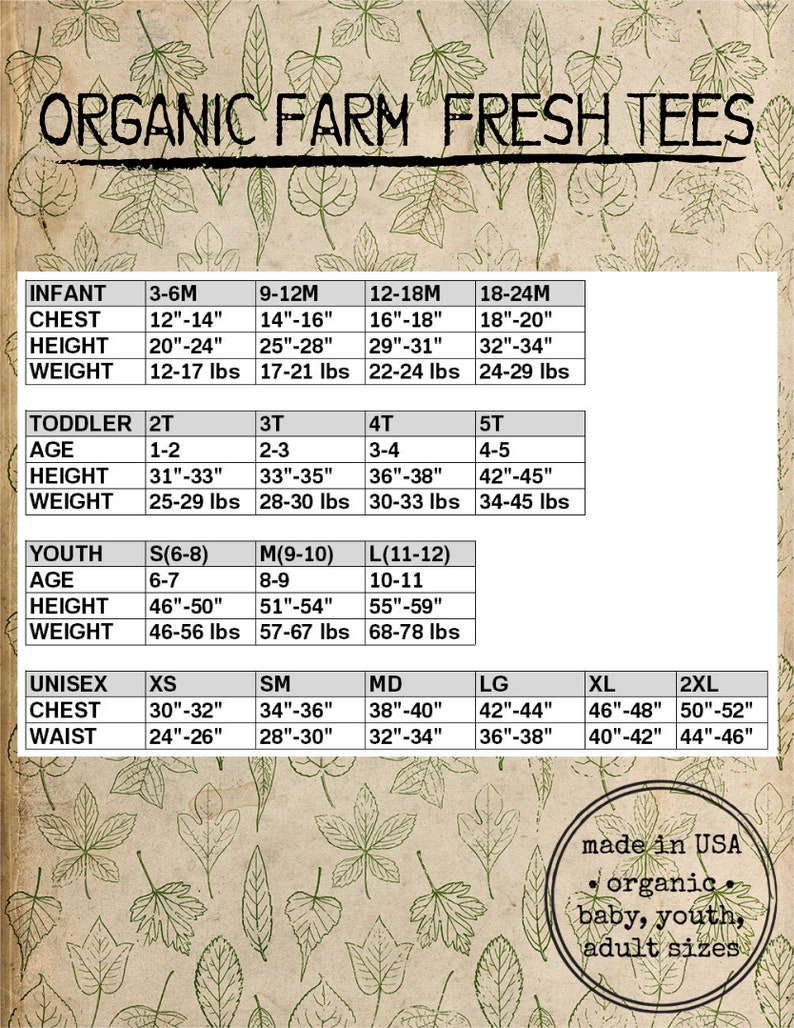 ORGANIC FARM FRESH TEES

| INFANT | 3-6M | 9-12M | 12-18M | 18-24M |
|---|---|---|---|---|
| CHEST | 12"-14" | 14"-16" | 16"-18" | 18"-20" |
| HEIGHT | 20"-24" | 25"-28" | 29"-31" | 32"-34" |
| WEIGHT | 12-17 lbs | 17-21 lbs | 22-24 lbs | 24-29 lbs |

| TODDLER | 2T | 3T | 4T | 5T |
|---|---|---|---|---|
| AGE | 1-2 | 2-3 | 3-4 | 4-5 |
| HEIGHT | 31"-33" | 33"-35" | 36"-38" | 42"-45" |
| WEIGHT | 25-29 lbs | 28-30 lbs | 30-33 lbs | 34-45 lbs |

| YOUTH | S(6-8) | M(9-10) | L(11-12) |
|---|---|---|---|
| AGE | 6-7 | 8-9 | 10-11 |
| HEIGHT | 46"-50" | 51"-54" | 55"-59" |
| WEIGHT | 46-56 lbs | 57-67 lbs | 68-78 lbs |

| UNISEX | XS | SM | MD | LG | XL | 2XL |
|---|---|---|---|---|---|---|
| CHEST | 30"-32" | 34"-36" | 38"-40" | 42"-44" | 46"-48" | 50"-52" |
| WAIST | 24"-26" | 28"-30" | 32"-34" | 36"-38" | 40"-42" | 44"-46" |

made in USA
• organic •
baby, youth,
adult sizes